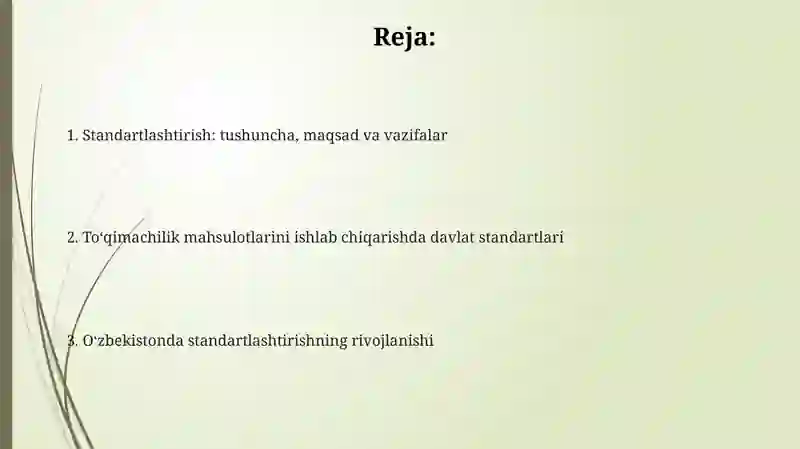 Reja:

1. Standartlashtirish: tushuncha, maqsad va vazifalar

2. To‘qimachilik mahsulotlarini ishlab chiqarishda davlat standartlari

3. O‘zbekistonda standartlashtirishning rivojlanishi